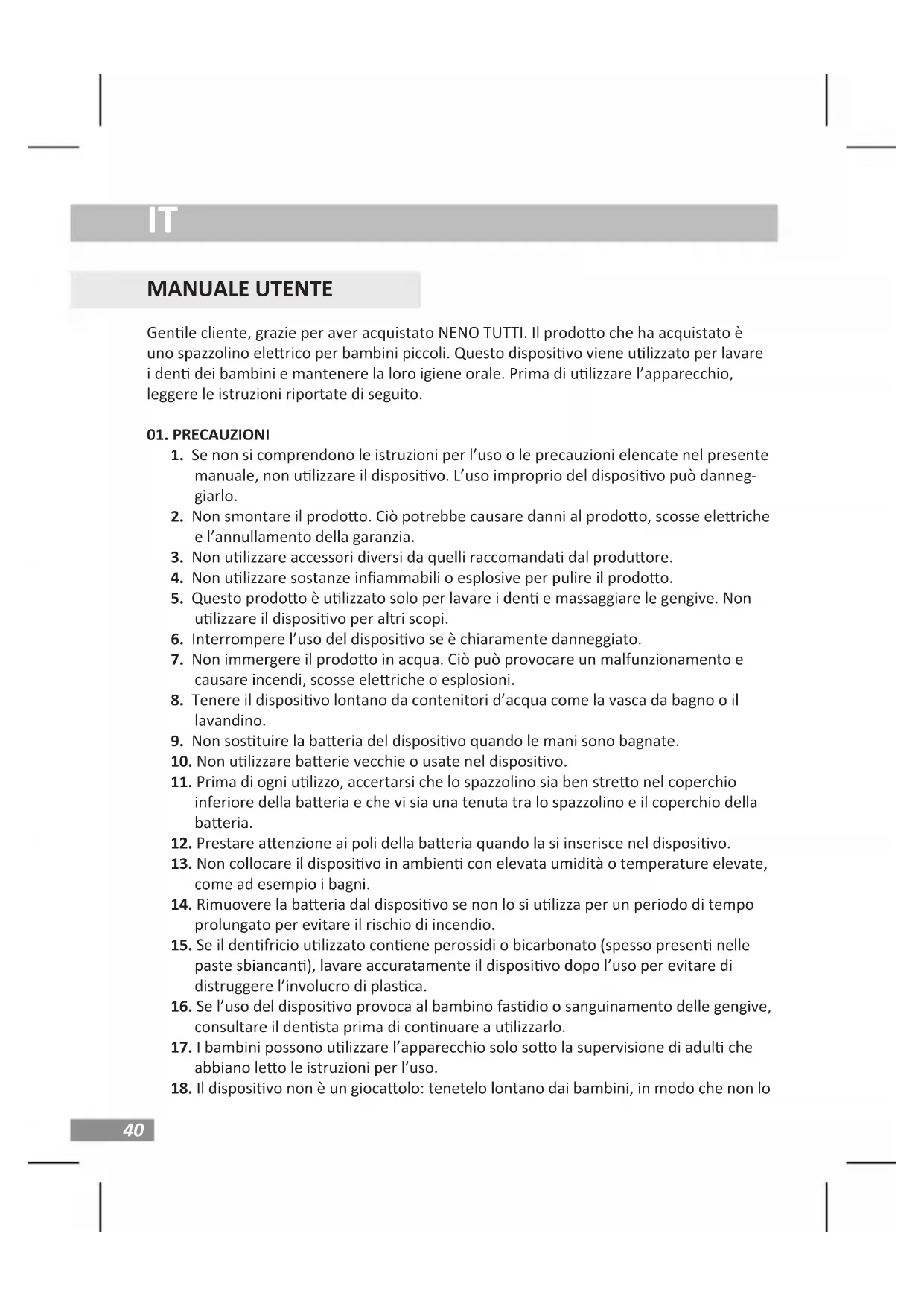 IT

MANUALE UTENTE

Gentile cliente, grazie per aver acquistato NENO TUTTI. Il prodotto che ha acquistato è uno spazzolino elettrico per bambini piccoli. Questo dispositivo viene utilizzato per lavare i denti dei bambini e mantenere la loro igiene orale. Prima di utilizzare l'apparecchio, leggere le istruzioni riportate di seguito.

01. PRECAUZIONI
1. Se non si comprendono le istruzioni per l'uso o le precauzioni elencate nel presente manuale, non utilizzare il dispositivo. L'uso improprio del dispositivo può danneggiarlo.
2. Non smontare il prodotto. Ciò potrebbe causare danni al prodotto, scosse elettriche e l'annullamento della garanzia.
3. Non utilizzare accessori diversi da quelli raccomandati dal produttore.
4. Non utilizzare sostanze infiammabili o esplosive per pulire il prodotto.
5. Questo prodotto è utilizzato solo per lavare i denti e massaggiare le gengive. Non utilizzare il dispositivo per altri scopi.
6. Interrompere l'uso del dispositivo se è chiaramente danneggiato.
7. Non immergere il prodotto in acqua. Ciò può provocare un malfunzionamento e causare incendi, scosse elettriche o esplosioni.
8. Tenere il dispositivo lontano da contenitori d'acqua come la vasca da bagno o il lavandino.
9. Non sostituire la batteria del dispositivo quando le mani sono bagnate.
10. Non utilizzare batterie vecchie o usate nel dispositivo.
11. Prima di ogni utilizzo, accertarsi che lo spazzolino sia ben stretto nel coperchio inferiore della batteria e che vi sia una tenuta tra lo spazzolino e il coperchio della batteria.
12. Prestare attenzione ai poli della batteria quando la si inserisce nel dispositivo.
13. Non collocare il dispositivo in ambienti con elevata umidità o temperature elevate, come ad esempio i bagni.
14. Rimuovere la batteria dal dispositivo se non lo si utilizza per un periodo di tempo prolungato per evitare il rischio di incendio.
15. Se il dentifricio utilizzato contiene perossidi o bicarbonato (spesso presenti nelle paste sbiancanti), lavare accuratamente il dispositivo dopo l'uso per evitare di distruggere l'involucro di plastica.
16. Se l'uso del dispositivo provoca al bambino fastidio o sanguinamento delle gengive, consultare il dentista prima di continuare a utilizzarlo.
17. I bambini possono utilizzare l'apparecchio solo sotto la supervisione di adulti che abbiano letto le istruzioni per l'uso.
18. Il dispositivo non è un giocattolo: tenetelo lontano dai bambini, in modo che non lo

40